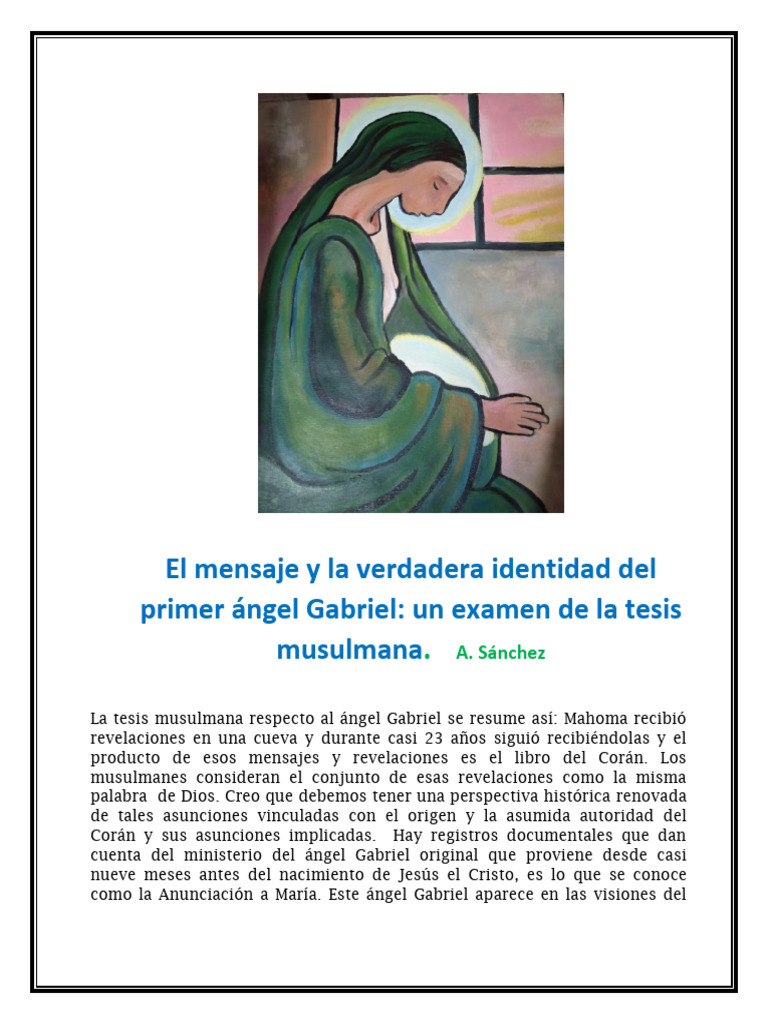 El mensaje y la verdadera identidad del primer ángel Gabriel: un examen de la tesis musulmana. A. Sánchez

La tesis musulmana respecto al ángel Gabriel se resume así: Mahoma recibió revelaciones en una cueva y durante casi 23 años siguió recibiéndolas y el producto de esos mensajes y revelaciones es el libro del Corán. Los musulmanes consideran el conjunto de esas revelaciones como la misma palabra de Dios. Creo que debemos tener una perspectiva histórica renovada de tales asunciones vinculadas con el origen y la asumida autoridad del Corán y sus asunciones implicadas. Hay registros documentales que dan cuenta del ministerio del ángel Gabriel original que proviene desde casi nueve meses antes del nacimiento de Jesús el Cristo, es lo que se conoce como la Anunciación a María. Este ángel Gabriel aparece en las visiones del